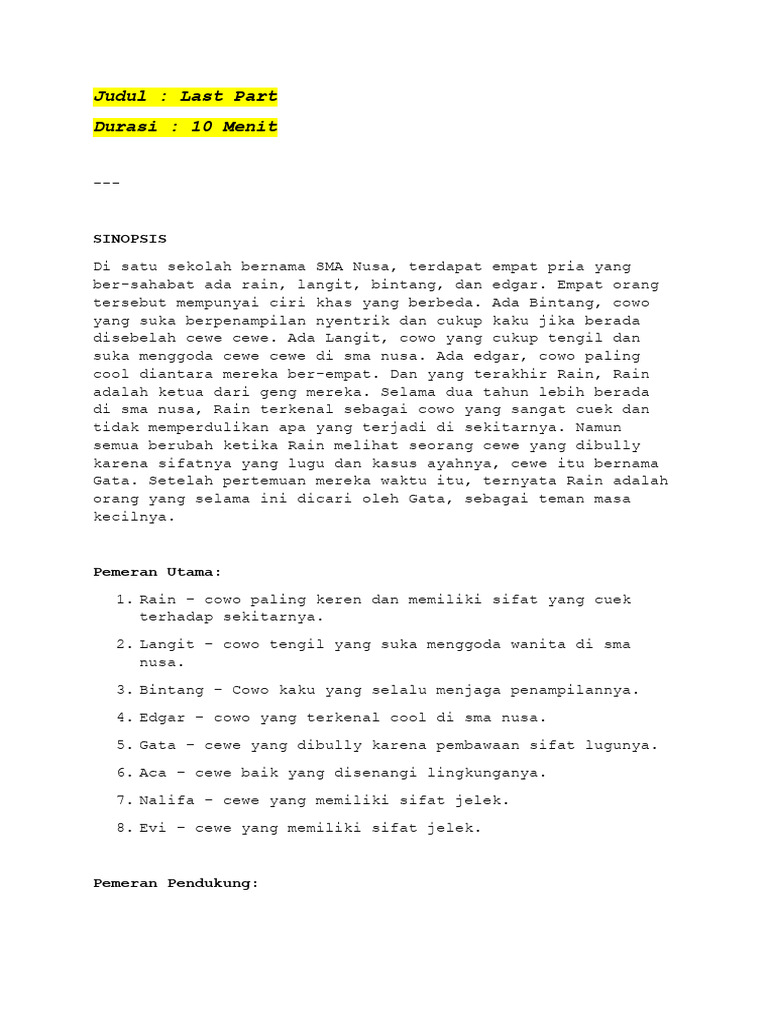 Judul : Last Part

Durasi : 10 Menit

---

SINOPSIS

Di satu sekolah bernama SMA Nusa, terdapat empat pria yang ber-sahabat ada rain, langit, bintang, dan edgar. Empat orang tersebut mempunyai ciri khas yang berbeda. Ada Bintang, cowo yang suka berpenampilan nyentrik dan cukup kaku jika berada disebelah cewe cewe. Ada Langit, cowo yang cukup tengil dan suka menggoda cewe cewe di sma nusa. Ada edgar, cowo paling cool diantara mereka ber-empat. Dan yang terakhir Rain, Rain adalah ketua dari geng mereka. Selama dua tahun lebih berada di sma nusa, Rain terkenal sebagai cowo yang sangat cuek dan tidak memperdulikan apa yang terjadi di sekitarnya. Namun semua berubah ketika Rain melihat seorang cewe yang dibully karena sifatnya yang lugu dan kasus ayahnya, cewe itu bernama Gata. Setelah pertemuan mereka waktu itu, ternyata Rain adalah orang yang selama ini dicari oleh Gata, sebagai teman masa kecilnya.

Pemeran Utama:

1. Rain – cowo paling keren dan memiliki sifat yang cuek terhadap sekitarnya.
2. Langit – cowo tengil yang suka menggoda wanita di sma nusa.
3. Bintang – Cowo kaku yang selalu menjaga penampilannya.
4. Edgar – cowo yang terkenal cool di sma nusa.
5. Gata – cewe yang dibully karena pembawaan sifat lugunya.
6. Aca – cewe baik yang disenangi lingkunganya.
7. Nalifa – cewe yang memiliki sifat jelek.
8. Evi – cewe yang memiliki sifat jelek.

Pemeran Pendukung: